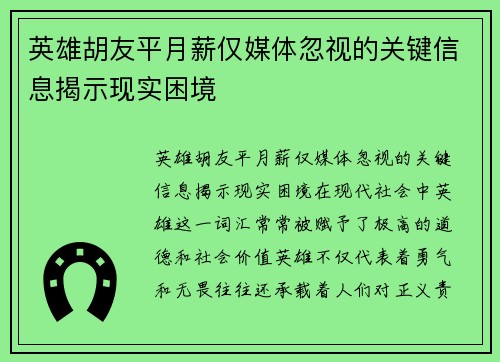 英雄胡友平月薪仅媒体忽视的关键信息揭示现实困境

英雄胡友平月薪仅媒体忽视的关键信息揭示现实困境在现代社会中英雄这一词汇常常被赋予了极高的道德和社会价值英雄不仅代表着勇气和无畏往往还承载着人们对正义责